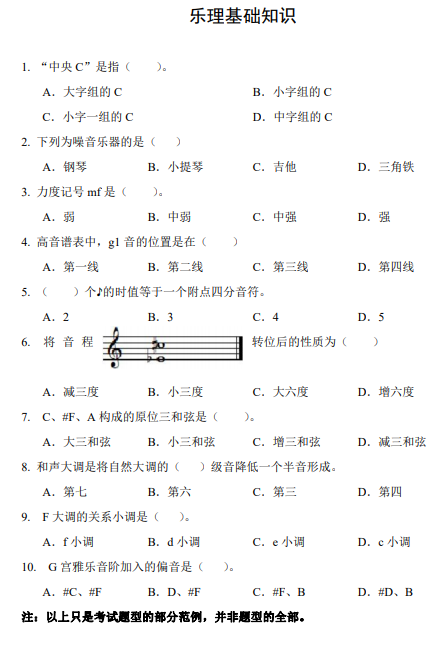 乐理基础知识

1. “中央 C”是指（　　）。

A. 大字组的 C　　B. 小字组的 C

C. 小字一组的 C　　D. 中字组的 C

2. 下列为噪音乐器的是（　　）

A. 钢琴　　B. 小提琴　　C. 吉他　　D. 三角铁

3. 力度记号 mf 是（　　）。

A. 弱　　B. 中弱　　C. 中强　　D. 强

4. 高音谱表中，g1 音的位置是在（　　）

A. 第一线　　B. 第二线　　C. 第三线　　D. 第四线

5. （　　）个♪的时值等于一个附点四分音符。

A. 2　　B. 3　　C. 4　　D. 5

6. 将 音 程 转位后的性质为（　　）

A. 减三度　　B. 小三度　　C. 大六度　　D. 增六度

7. C、#F、A 构成的原位三和弦是（　　）。

A. 大三和弦　　B. 小三和弦　　C. 增三和弦　　D. 减三和弦

8. 和声大调是将自然大调的（　　）级音降低一个半音形成。

A. 第七　　B. 第六　　C. 第三　　D. 第四

9. F 大调的关系小调是（　　）。

A. f 小调　　B. d 小调　　C. e 小调　　D. c 小调

10. G 宫雅乐音阶加入的偏音是（　　）。

A. #C、#F　　B. D、#F　　C. #F、B　　D. #D、B

注：以上只是考试题型的部分范例，并非题型的全部。